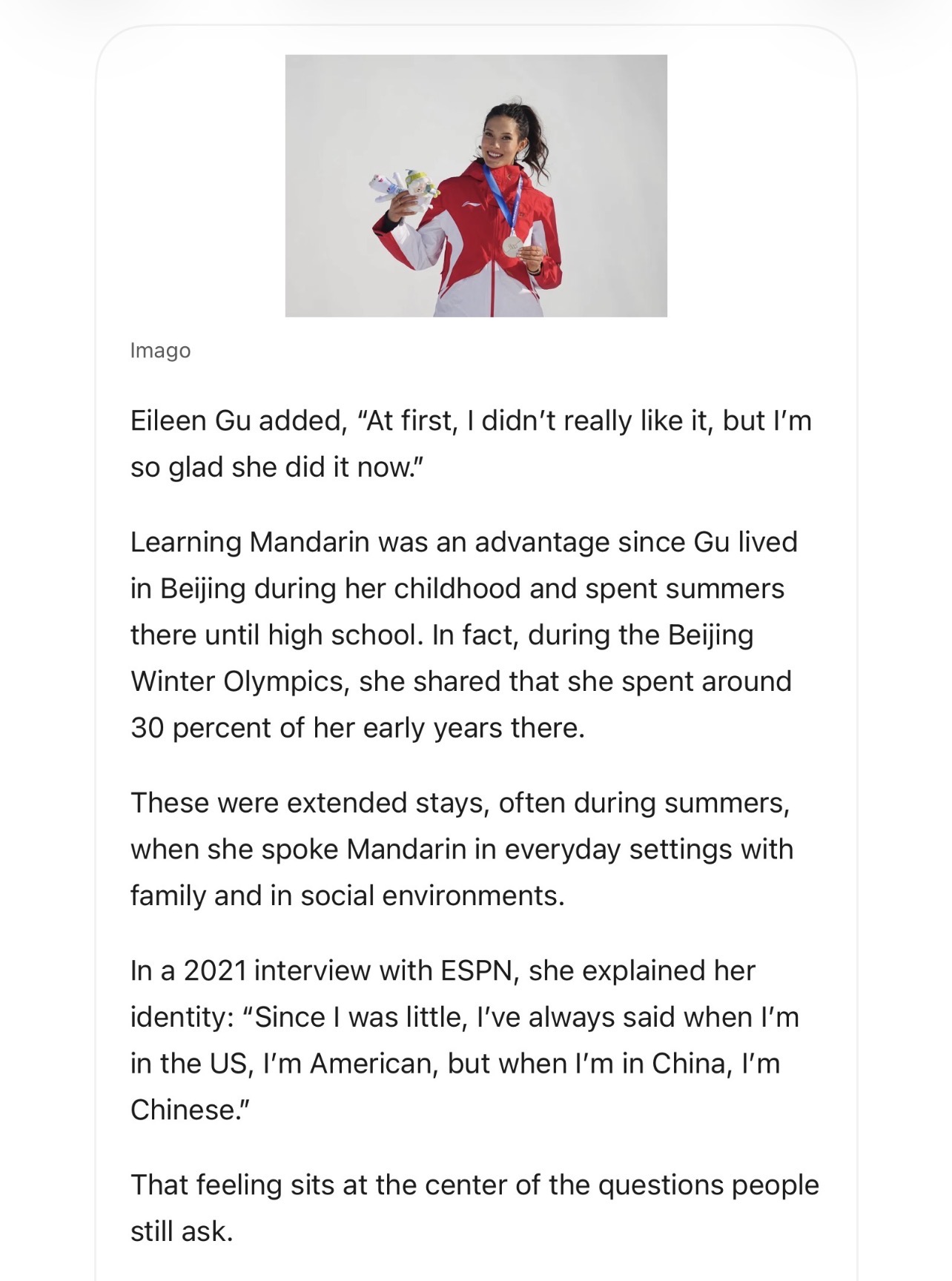 Imago

Eileen Gu added, “At first, I didn’t really like it, but I’m so glad she did it now.”

Learning Mandarin was an advantage since Gu lived in Beijing during her childhood and spent summers there until high school. In fact, during the Beijing Winter Olympics, she shared that she spent around 30 percent of her early years there.

These were extended stays, often during summers, when she spoke Mandarin in everyday settings with family and in social environments.

In a 2021 interview with ESPN, she explained her identity: “Since I was little, I’ve always said when I’m in the US, I’m American, but when I’m in China, I’m Chinese.”

That feeling sits at the center of the questions people still ask.